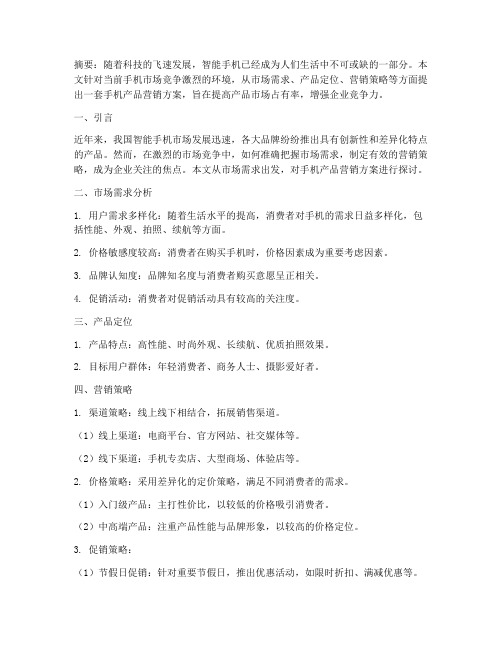 摘要：随着科技的飞速发展，智能手机已经成为人们生活中不可或缺的一部分。本文针对当前手机市场竞争激烈的环境，从市场需求、产品定位、营销策略等方面提出一套手机产品营销方案，旨在提高产品市场占有率，增强企业竞争力。

一、引言

近年来，我国智能手机市场发展迅速，各大品牌纷纷推出具有创新性和差异化特点的产品。然而，在激烈的市场竞争中，如何准确把握市场需求，制定有效的营销策略，成为企业关注的焦点。本文从市场需求出发，对手机产品营销方案进行探讨。

二、市场需求分析

1. 用户需求多样化：随着生活水平的提高，消费者对手机的需求日益多样化，包括性能、外观、拍照、续航等方面。

2. 价格敏感度较高：消费者在购买手机时，价格因素成为重要考虑因素。

3. 品牌认知度：品牌知名度与消费者购买意愿呈正相关。

4. 促销活动：消费者对促销活动具有较高的关注度。

三、产品定位

1. 产品特点：高性能、时尚外观、长续航、优质拍照效果。

2. 目标用户群体：年轻消费者、商务人士、摄影爱好者。

四、营销策略

1. 渠道策略：线上线下相结合，拓展销售渠道。

（1）线上渠道：电商平台、官方网站、社交媒体等。

（2）线下渠道：手机专卖店、大型商场、体验店等。

2. 价格策略：采用差异化的定价策略，满足不同消费者的需求。

（1）入门级产品：主打性价比，以较低的价格吸引消费者。

（2）中高端产品：注重产品性能与品牌形象，以较高的价格定位。

3. 促销策略：

（1）节假日促销：针对重要节假日，推出优惠活动，如限时折扣、满减优惠等。